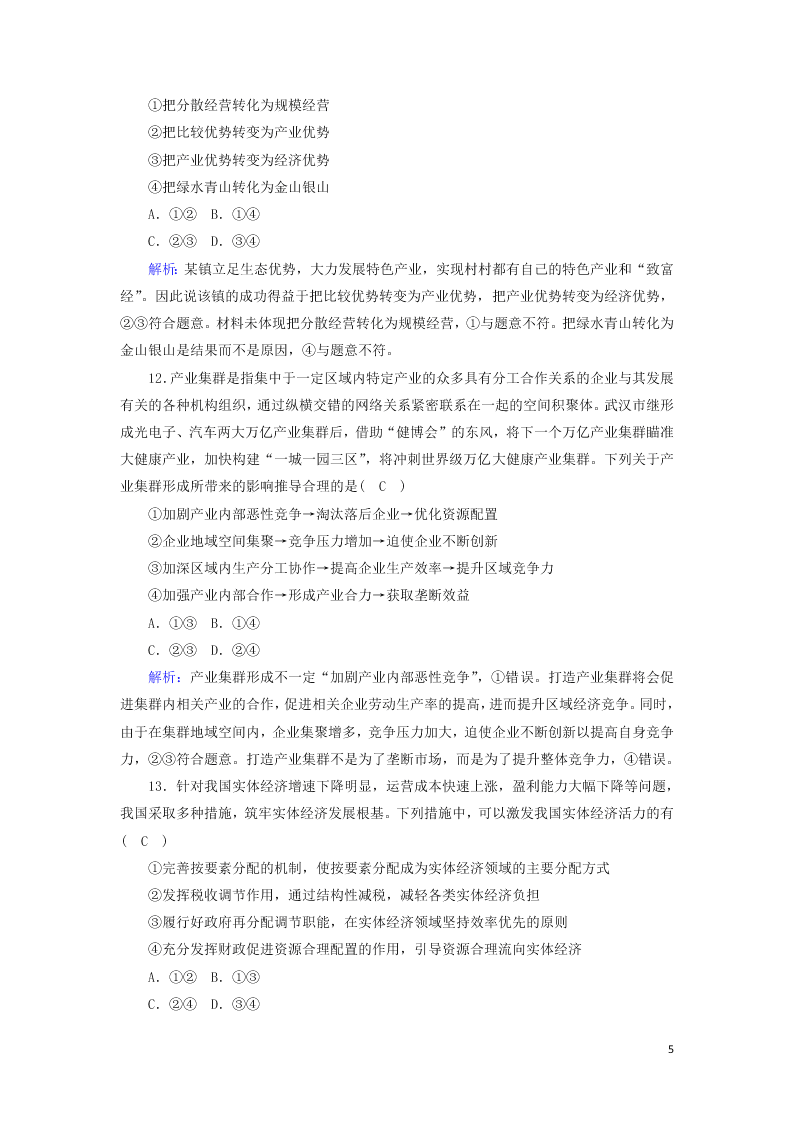 ①把分散经营转化为规模经营
②把比较优势转变为产业优势
③把产业优势转变为经济优势
④把绿水青山转化为金山银山
A．①②　B．①④
C．②③　D．③④

解析：某镇立足生态优势，大力发展特色产业，实现村村都有自己的特色产业和“致富经”。因此说该镇的成功得益于把比较优势转变为产业优势，把产业优势转变为经济优势，②③符合题意。材料未体现把分散经营转化为规模经营，①与题意不符。把绿水青山转化为金山银山是结果而不是原因，④与题意不符。

12．产业集群是指集中于一定区域内特定产业的众多具有分工合作关系的企业与其发展有关的各种机构组织，通过纵横交错的网络关系紧密联系在一起的空间积聚体。武汉市继形成光电子、汽车两大万亿产业集群后，借助“健博会”的东风，将下一个万亿产业集群瞄准大健康产业，加快构建“一城一园三区”，将冲刺世界级万亿大健康产业集群。下列关于产业集群形成所带来的影响推导合理的是(　C　)
①加剧产业内部恶性竞争→淘汰落后企业→优化资源配置
②企业地域空间集聚→竞争压力增加→迫使企业不断创新
③加深区域内生产分工协作→提高企业生产效率→提升区域竞争力
④加强产业内部合作→形成产业合力→获取垄断效益
A．①③　B．①④
C．②③　D．②④

解析：产业集群形成不一定“加剧产业内部恶性竞争”，①错误。打造产业集群将会促进集群内相关产业的合作，促进相关企业劳动生产率的提高，进而提升区域经济竞争。同时，由于在集群地域空间内，企业集聚增多，竞争压力加大，迫使企业不断创新以提高自身竞争力，②③符合题意。打造产业集群不是为了垄断市场，而是为了提升整体竞争力，④错误。

13．针对我国实体经济增速下降明显，运营成本快速上涨，盈利能力大幅下降等问题，我国采取多种措施，筑牢实体经济发展根基。下列措施中，可以激发我国实体经济活力的有(　C　)
①完善按要素分配的机制，使按要素分配成为实体经济领域的主要分配方式
②发挥税收调节作用，通过结构性减税，减轻各类实体经济负担
③履行好政府再分配调节职能，在实体经济领域坚持效率优先的原则
④充分发挥财政促进资源合理配置的作用，引导资源合理流向实体经济
A．①②　B．①③
C．②④　D．③④

5